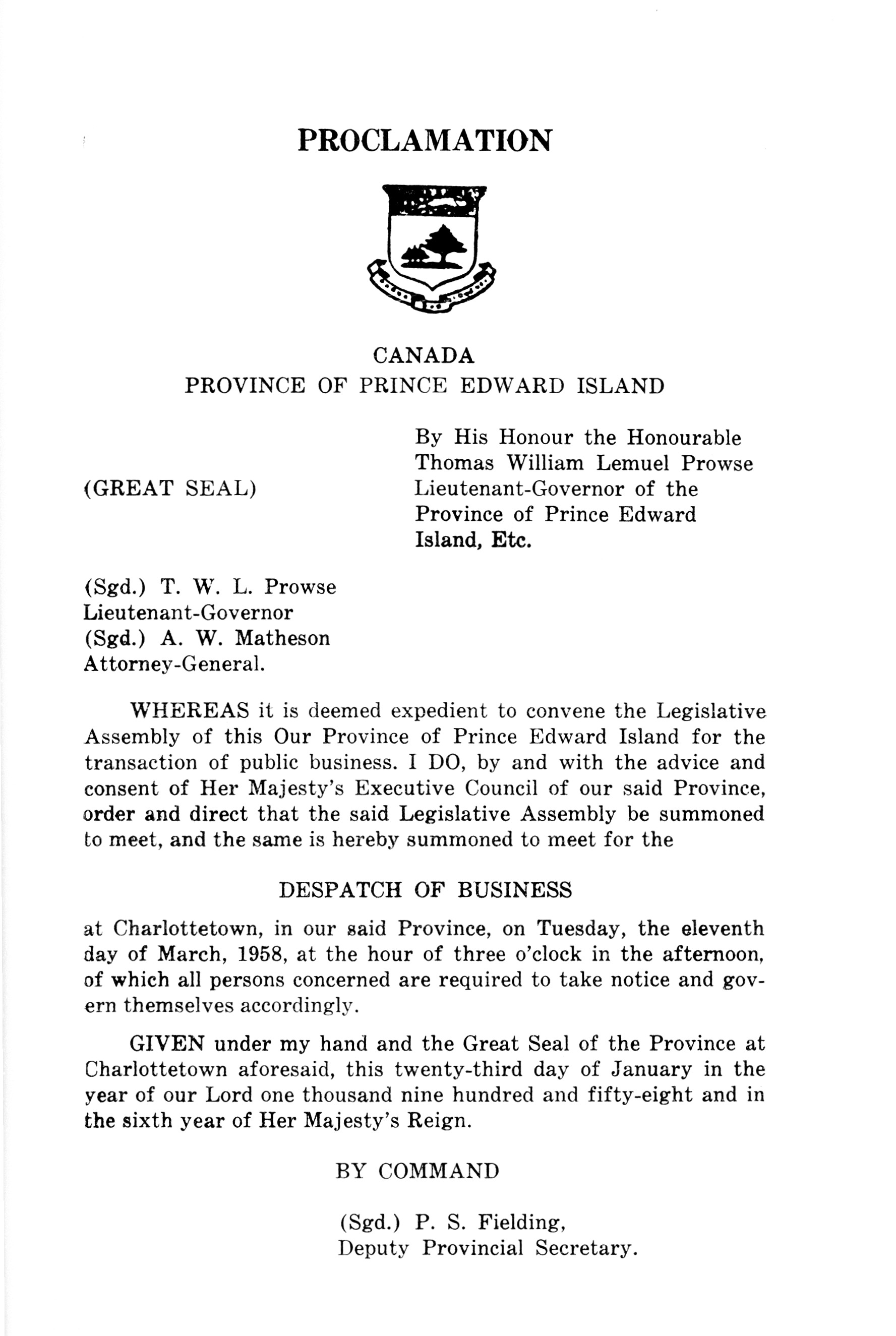 PROCLAMATION

CANADA
PROVINCE OF PRINCE EDWARD ISLAND

(GREAT SEAL)

By His Honour the Honourable Thomas William Lemuel Prowse Lieutenant-Governor of the Province of Prince Edward Island, Etc.

(Sgd.) T. W. L. Prowse
Lieutenant-Governor
(Sgd.) A. W. Matheson
Attorney-General.

WHEREAS it is deemed expedient to convene the Legislative Assembly of this Our Province of Prince Edward Island for the transaction of public business. I DO, by and with the advice and consent of Her Majesty's Executive Council of our said Province, order and direct that the said Legislative Assembly be summoned to meet, and the same is hereby summoned to meet for the

DESPATCH OF BUSINESS

at Charlottetown, in our said Province, on Tuesday, the eleventh day of March, 1958, at the hour of three o'clock in the afternoon, of which all persons concerned are required to take notice and govern themselves accordingly.

GIVEN under my hand and the Great Seal of the Province at Charlottetown aforesaid, this twenty-third day of January in the year of our Lord one thousand nine hundred and fifty-eight and in the sixth year of Her Majesty's Reign.

BY COMMAND

(Sgd.) P. S. Fielding,
Deputy Provincial Secretary.